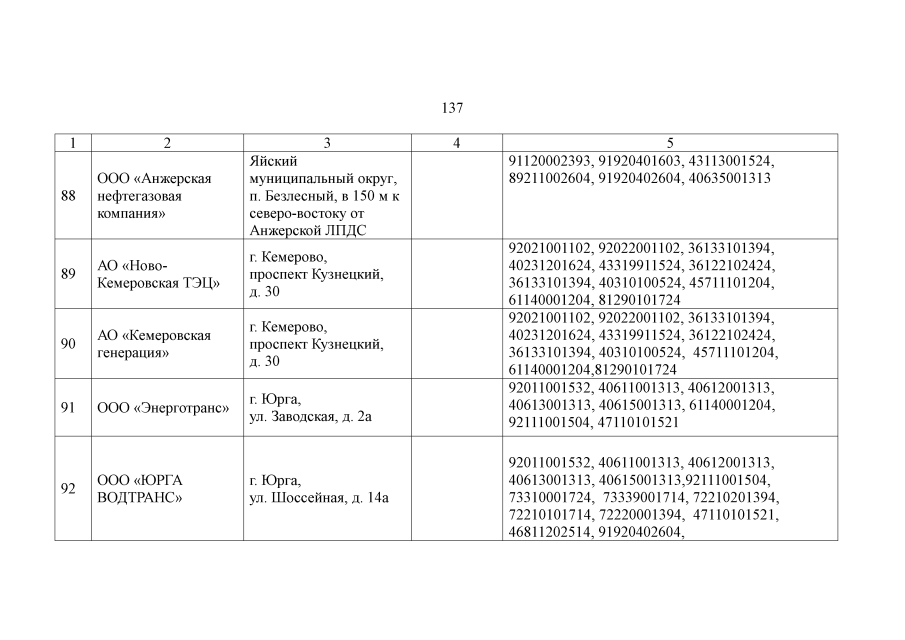 137

| 1 | 2 | 3 | 4 | 5 |
|---|---|---|---|---|
| 88 | ООО «Анжерская нефтегазовая компания» | Яйский муниципальный округ, п. Безлесный, в 150 м к северо-востоку от Анжерской ЛПДС | | 91120002393, 91920401603, 43113001524, 89211002604, 91920402604, 40635001313 |
| 89 | АО «Ново-Кемеровская ТЭЦ» | г. Кемерово, проспект Кузнецкий, д. 30 | | 92021001102, 92022001102, 36133101394, 40231201624, 43319911524, 36122102424, 36133101394, 40310100524, 45711101204, 61140001204, 81290101724 |
| 90 | АО «Кемеровская генерация» | г. Кемерово, проспект Кузнецкий, д. 30 | | 92021001102, 92022001102, 36133101394, 40231201624, 43319911524, 36122102424, 36133101394, 40310100524, 45711101204, 61140001204,81290101724 |
| 91 | ООО «Энерготранс» | г. Юрга, ул. Заводская, д. 2а | | 92011001532, 40611001313, 40612001313, 40613001313, 40615001313, 61140001204, 92111001504, 47110101521 |
| 92 | ООО «ЮРГА ВОДТРАНС» | г. Юрга, ул. Шоссейная, д. 14а | | 92011001532, 40611001313, 40612001313, 40613001313, 40615001313,92111001504, 73310001724, 73339001714, 72210201394, 72210101714, 72220001394, 47110101521, 46811202514, 91920402604, |